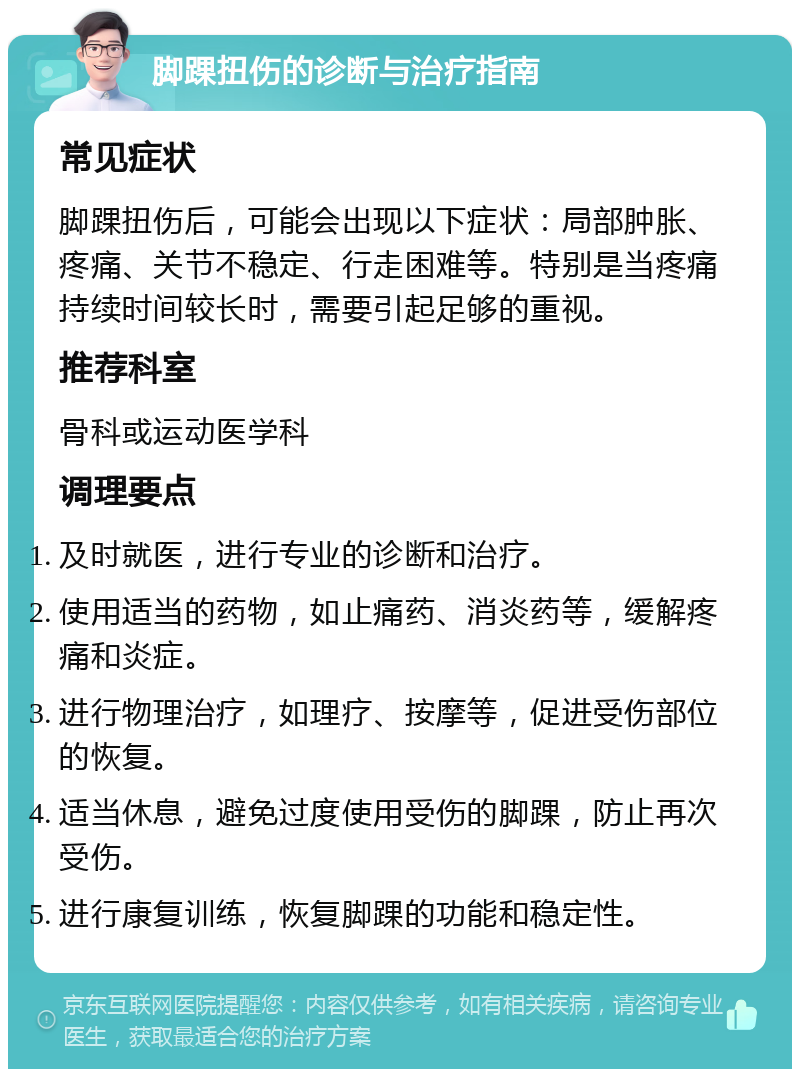 脚踝扭伤的诊断与治疗指南

常见症状

脚踝扭伤后，可能会出现以下症状：局部肿胀、疼痛、关节不稳定、行走困难等。特别是当疼痛持续时间较长时，需要引起足够的重视。

推荐科室

骨科或运动医学科

调理要点

1. 及时就医，进行专业的诊断和治疗。
2. 使用适当的药物，如止痛药、消炎药等，缓解疼痛和炎症。
3. 进行物理治疗，如理疗、按摩等，促进受伤部位的恢复。
4. 适当休息，避免过度使用受伤的脚踝，防止再次受伤。
5. 进行康复训练，恢复脚踝的功能和稳定性。

京东互联网医院提醒您：内容仅供参考，如有相关疾病，请咨询专业医生，获取最适合您的治疗方案